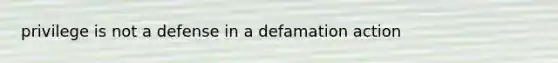 privilege is not a defense in a defamation action